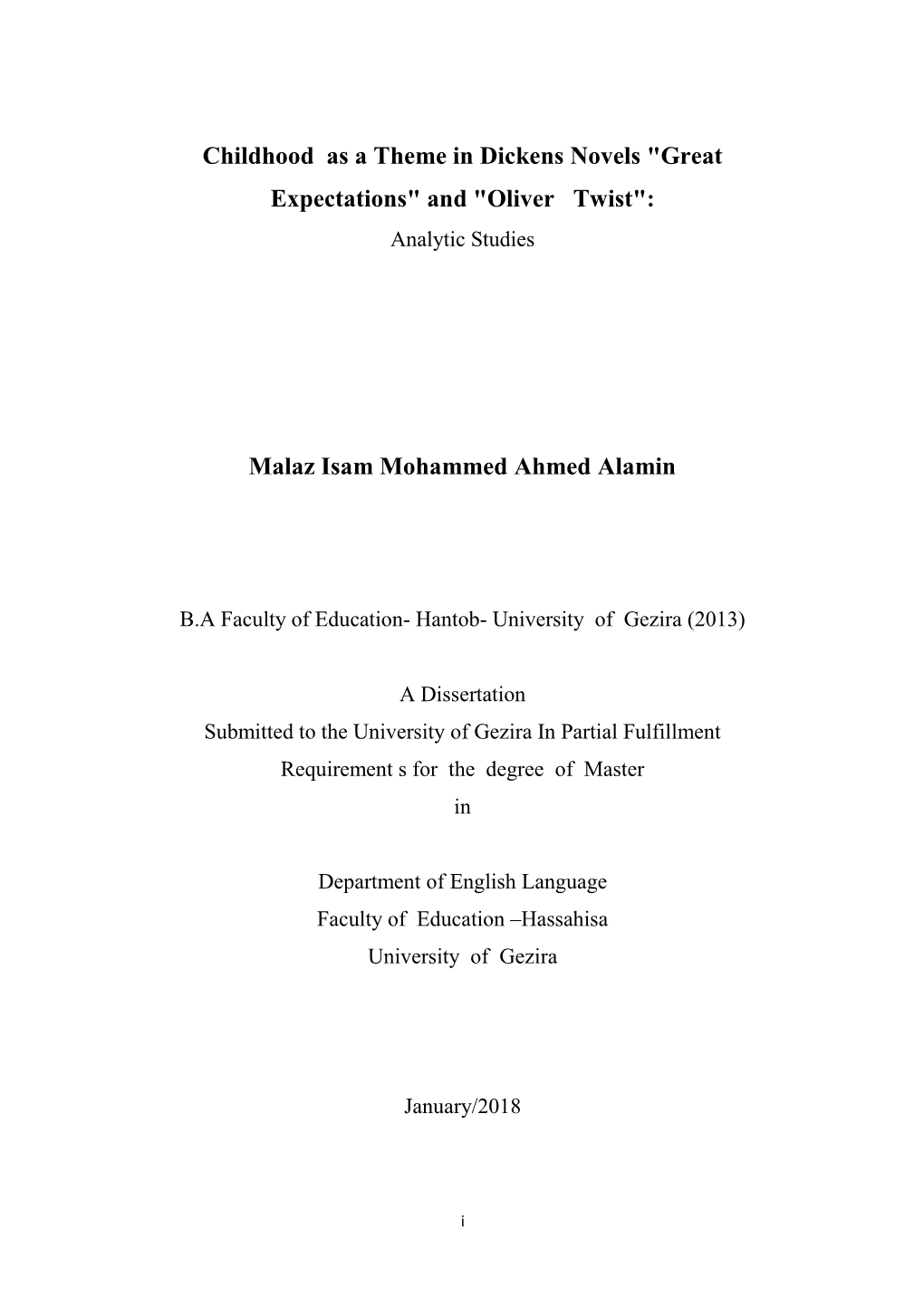 Childhood as a Theme in Dickens Novels "Great Expectations" and "Oliver Twist":
Analytic Studies

Malaz Isam Mohammed Ahmed Alamin

B.A Faculty of Education- Hantob- University of Gezira (2013)

A Dissertation
Submitted to the University of Gezira In Partial Fulfillment
Requirement s for the degree of Master
in

Department of English Language
Faculty of Education –Hassahisa
University of Gezira

January/2018

i